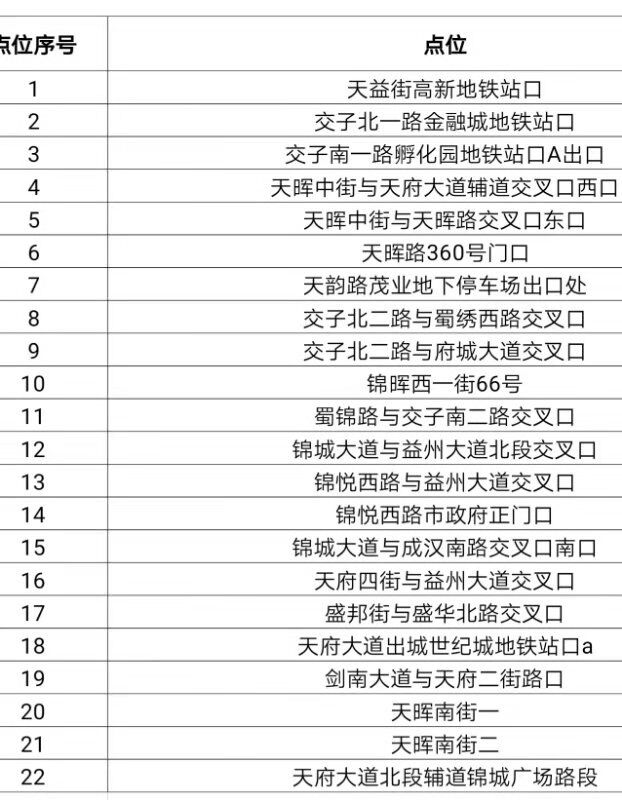 | 点位序号 | 点位 |
|---|---|
| 1 | 天益街高新地铁站口 |
| 2 | 交子北一路金融城地铁站口 |
| 3 | 交子南一路孵化园地铁站口A出口 |
| 4 | 天晖中街与天府大道辅道交叉口西口 |
| 5 | 天晖中街与天晖路交叉口东口 |
| 6 | 天晖路360号门口 |
| 7 | 天韵路茂业地下停车场出口处 |
| 8 | 交子北二路与蜀绣西路交叉口 |
| 9 | 交子北二路与府城大道交叉口 |
| 10 | 锦晖西一街66号 |
| 11 | 蜀锦路与交子南二路交叉口 |
| 12 | 锦城大道与益州大道北段交叉口 |
| 13 | 锦悦西路与益州大道交叉口 |
| 14 | 锦悦西路市政府正门口 |
| 15 | 锦城大道与成汉南路交叉口南口 |
| 16 | 天府四街与益州大道交叉口 |
| 17 | 盛邦街与盛华北路交叉口 |
| 18 | 天府大道出城世纪城地铁站口a |
| 19 | 剑南大道与天府二街路口 |
| 20 | 天晖南街一 |
| 21 | 天晖南街二 |
| 22 | 天府大道北段辅道锦城广场路段 |